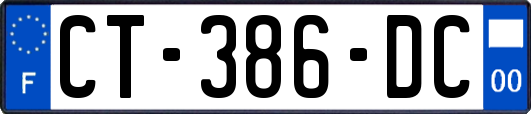 F
CT-386-DC
00